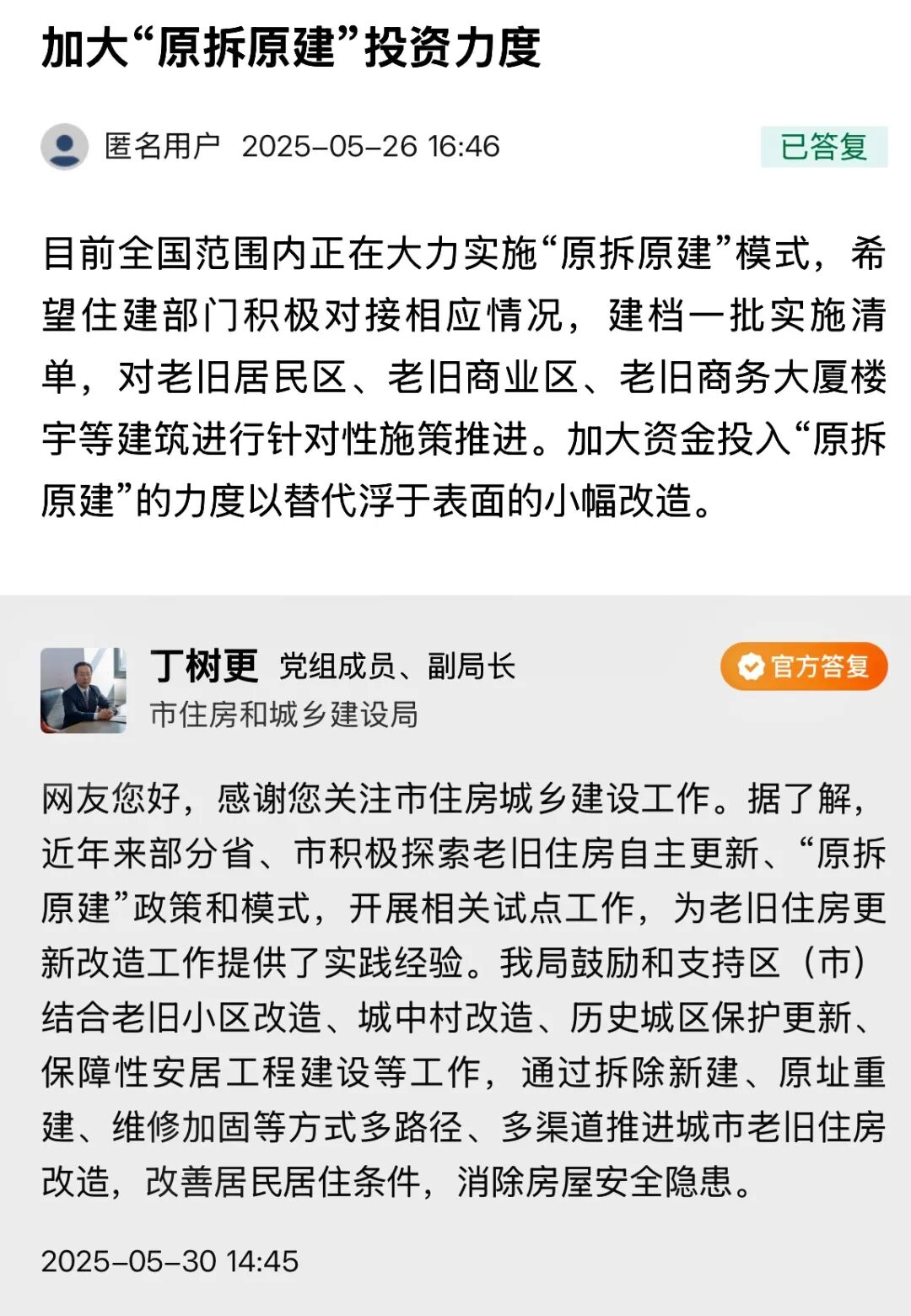 加大“原拆原建”投资力度

匿名用户 2025-05-26 16:46

已答复

目前全国范围内正在大力实施“原拆原建”模式，希望住建部门积极对接相应情况，建档一批实施清单，对老旧居民区、老旧商业区、老旧商务大厦楼宇等建筑进行针对性施策推进。加大资金投入“原拆原建”的力度以替代浮于表面的小幅改造。

丁树更 党组成员、副局长

市住房和城乡建设局

官方答复

网友您好，感谢您关注市住房城乡建设工作。据了解，近年来部分省、市积极探索老旧住房自主更新、“原拆原建”政策和模式，开展相关试点工作，为老旧住房更新改造工作提供了实践经验。我局鼓励和支持区（市）结合老旧小区改造、城中村改造、历史城区保护更新、保障性安居工程建设等工作，通过拆除新建、原址重建、维修加固等方式多路径、多渠道推进城市老旧住房改造，改善居民居住条件，消除房屋安全隐患。

2025-05-30 14:45